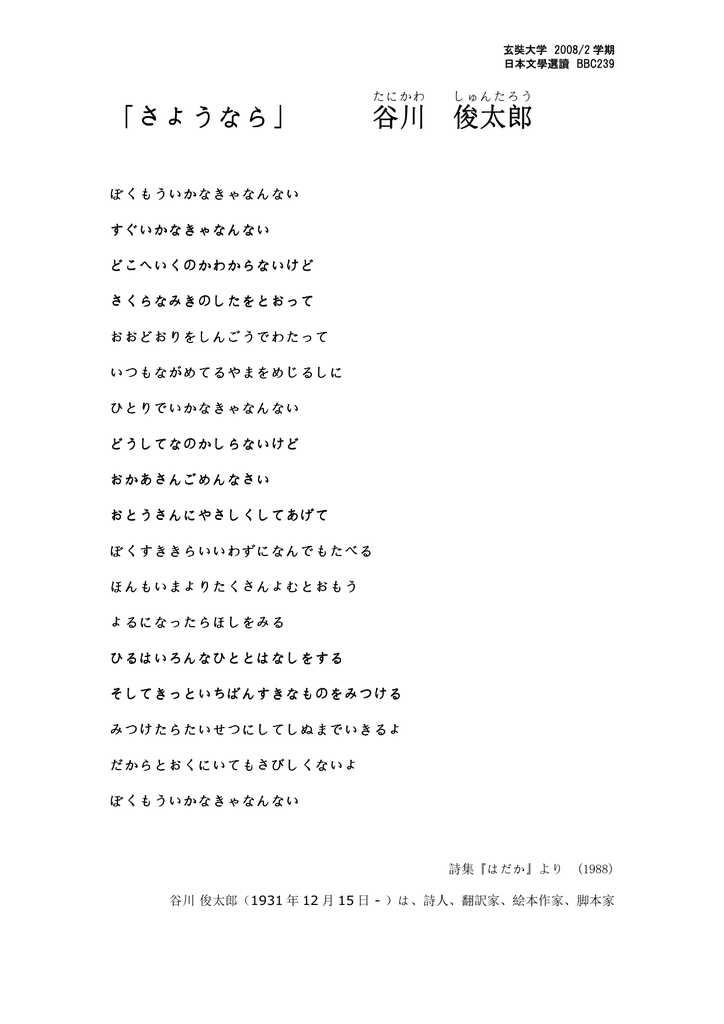 玄奘大学 2008/2 学期
日本文學選讀 BBC239

「さようなら」　谷川（たにかわ）　俊太郎（しゅんたろう）

ぼくもういかなきゃなんない

すぐいかなきゃなんない

どこへいくのかわからないけど

さくらなみきのしたをとおって

おおどおりをしんごうでわたって

いつもながめてるやまをめじるしに

ひとりでいかなきゃなんない

どうしてなのかしらないけど

おかあさんごめんなさい

おとうさんにやさしくしてあげて

ぼくすききらいいわずになんでもたべる

ほんもいまよりたくさんよむとおもう

よるになったらほしをみる

ひるはいろんなひととはなしをする

そしてきっといちばんすきなものをみつける

みつけたらたいせつにしてしぬまでいきるよ

だからとおくにいてもさびしくないよ

ぼくもういかなきゃなんない

詩集『はだか』より　(1988)

谷川 俊太郎（1931 年 12 月 15 日 - ）は、詩人、翻訳家、絵本作家、脚本家